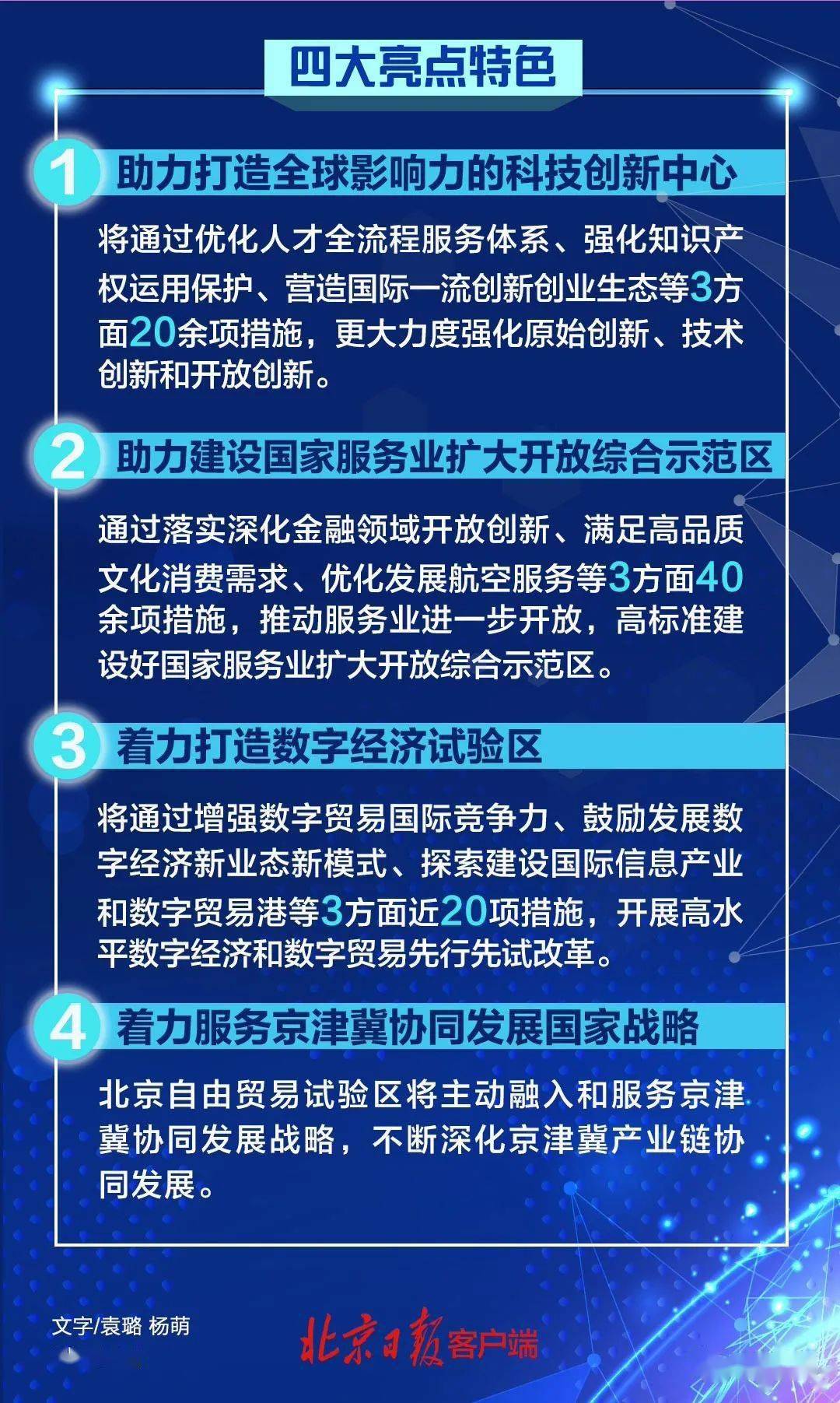 四大亮点特色

1 助力打造全球影响力的科技创新中心

将通过优化人才全流程服务体系、强化知识产权运用保护、营造国际一流创新创业生态等3方面20余项措施，更大力度强化原始创新、技术创新和开放创新。

2 助力建设国家服务业扩大开放综合示范区

通过落实深化金融领域开放创新、满足高品质文化消费需求、优化发展航空服务等3方面40余项措施，推动服务业进一步开放，高标准建设好国家服务业扩大开放综合示范区。

3 着力打造数字经济试验区

将通过增强数字贸易国际竞争力、鼓励发展数字经济新业态新模式、探索建设国际信息产业和数字贸易港等3方面近20项措施，开展高水平数字经济和数字贸易先行先试改革。

4 着力服务京津冀协同发展国家战略

北京自由贸易试验区将主动融入和服务京津冀协同发展战略，不断深化京津冀产业链协同发展。

文字/袁璐 杨萌

北京日报客户端